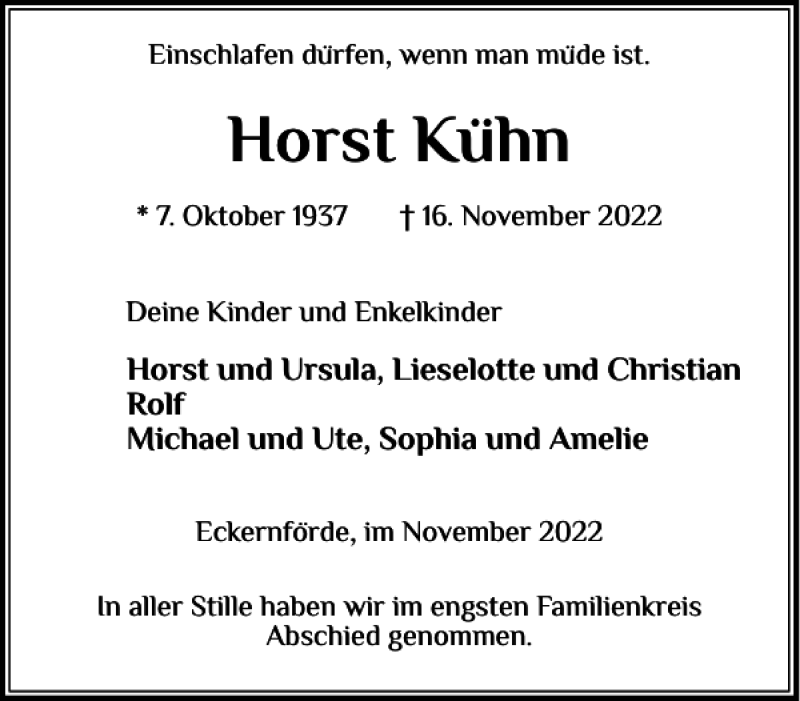 Einschlafen dürfen, wenn man müde ist.

Horst Kühn

* 7. Oktober 1937 † 16. November 2022

Deine Kinder und Enkelkinder

Horst und Ursula, Lieselotte und Christian
Rolf
Michael und Ute, Sophia und Amelie

Eckernförde, im November 2022

In aller Stille haben wir im engsten Familienkreis Abschied genommen.